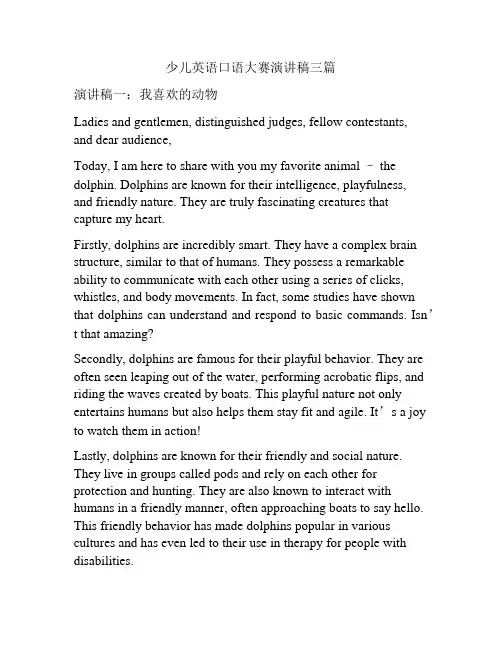 少儿英语口语大赛演讲稿三篇

演讲稿一：我喜欢的动物

Ladies and gentlemen, distinguished judges, fellow contestants, and dear audience,

Today, I am here to share with you my favorite animal – the dolphin. Dolphins are known for their intelligence, playfulness, and friendly nature. They are truly fascinating creatures that capture my heart.

Firstly, dolphins are incredibly smart. They have a complex brain structure, similar to that of humans. They possess a remarkable ability to communicate with each other using a series of clicks, whistles, and body movements. In fact, some studies have shown that dolphins can understand and respond to basic commands. Isn’t that amazing?

Secondly, dolphins are famous for their playful behavior. They are often seen leaping out of the water, performing acrobatic flips, and riding the waves created by boats. This playful nature not only entertains humans but also helps them stay fit and agile. It’s a joy to watch them in action!

Lastly, dolphins are known for their friendly and social nature. They live in groups called pods and rely on each other for protection and hunting. They are also known to interact with humans in a friendly manner, often approaching boats to say hello. This friendly behavior has made dolphins popular in various cultures and has even led to their use in therapy for people with disabilities.